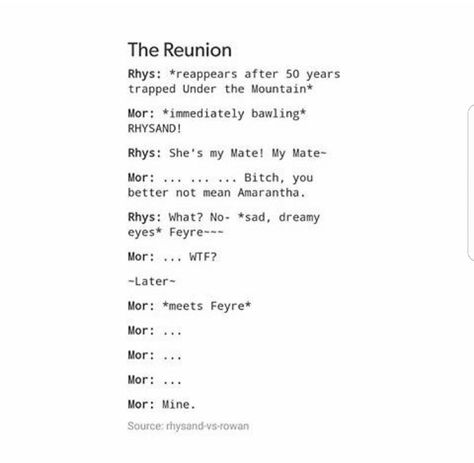 The Reunion

Rhys: *reappears after 50 years trapped Under the Mountain*

Mor: *immediately bawling* RHYSAND!

Rhys: She's my Mate! My Mate~

Mor: ... ... ... Bitch, you better not mean Amarantha.

Rhys: What? No- *sad, dreamy eyes* Feyre~~~

Mor: ... WTF?

~Later~

Mor: *meets Feyre*

Mor: ...

Mor: ...

Mor: ...

Mor: Mine.

Source: rhysand-vs-rowan